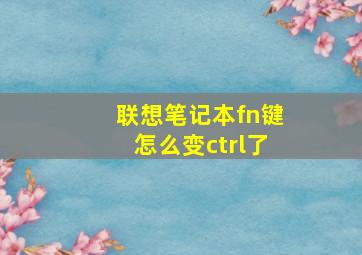 联想笔记本fn键怎么变ctrl了